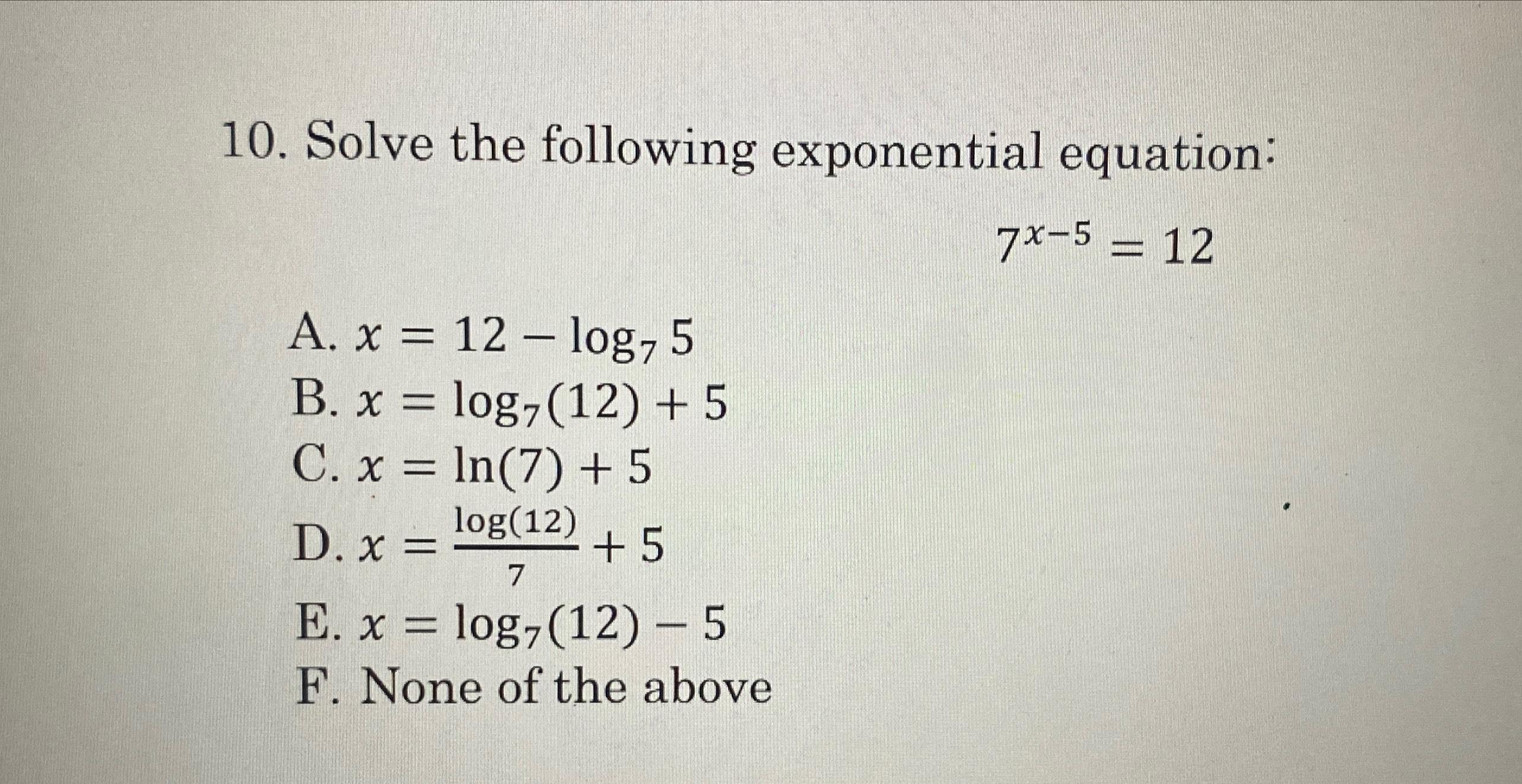 10. Solve the following exponential equation:

$7^{x-5} = 12$

A. $x = 12 - \log_7 5$
B. $x = \log_7(12) + 5$
C. $x = \ln(7) + 5$
D. $x = \frac{\log(12)}{7} + 5$
E. $x = \log_7(12) - 5$
F. None of the above